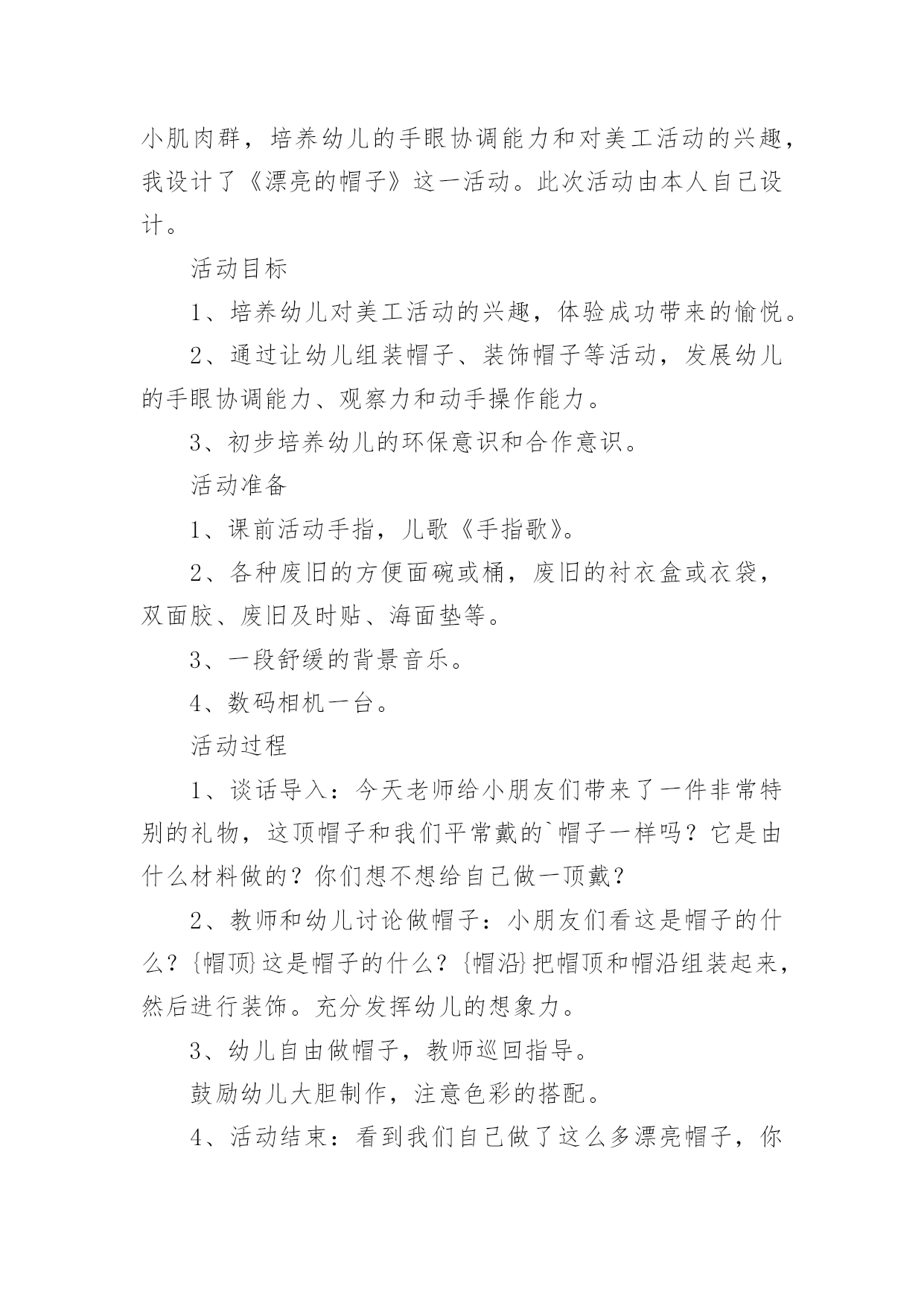 小肌肉群，培养幼儿的手眼协调能力和对美工活动的兴趣，我设计了《漂亮的帽子》这一活动。此次活动由本人自己设计。

活动目标

1、培养幼儿对美工活动的兴趣，体验成功带来的愉悦。

2、通过让幼儿组装帽子、装饰帽子等活动，发展幼儿的手眼协调能力、观察力和动手操作能力。

3、初步培养幼儿的环保意识和合作意识。

活动准备

1、课前活动手指，儿歌《手指歌》。

2、各种废旧的方便面碗或桶，废旧的衬衣盒或衣袋，双面胶、废旧及时贴、海面垫等。

3、一段舒缓的背景音乐。

4、数码相机一台。

活动过程

1、谈话导入：今天老师给小朋友们带来了一件非常特别的礼物，这顶帽子和我们平常戴的`帽子一样吗？它是由什么材料做的？你们想不想给自己做一顶戴？

2、教师和幼儿讨论做帽子：小朋友们看这是帽子的什么？{帽顶}这是帽子的什么？{帽沿}把帽顶和帽沿组装起来，然后进行装饰。充分发挥幼儿的想象力。

3、幼儿自由做帽子，教师巡回指导。

鼓励幼儿大胆制作，注意色彩的搭配。

4、活动结束：看到我们自己做了这么多漂亮帽子，你